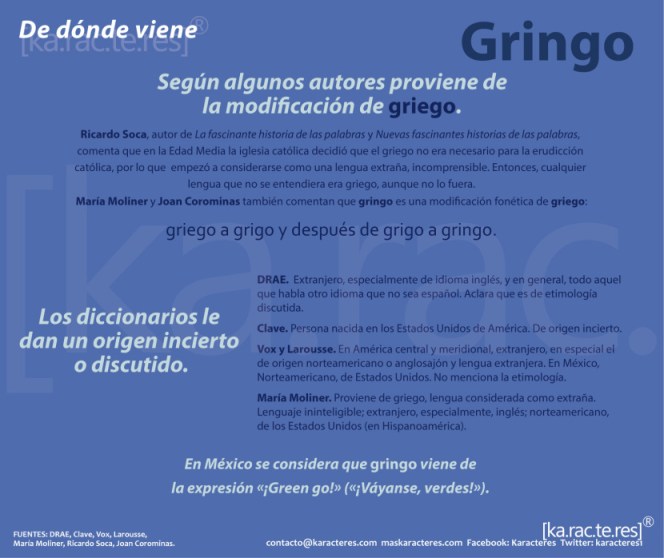 De dónde viene®
[ka.rac.te.res]

Gringo

Según algunos autores proviene de la modificación de griego.

Ricardo Soca, autor de La fascinante historia de las palabras y Nuevas fascinantes historias de las palabras, comenta que en la Edad Media la iglesia católica decidió que el griego no era necesario para la erudicción católica, por lo que empezó a considerarse como una lengua extraña, incomprensible. Entonces, cualquier lengua que no se entendiera era griego, aunque no lo fuera.
María Moliner y Joan Corominas también comentan que gringo es una modificación fonética de griego:

griego a grigo y después de grigo a gringo.

[ka.rac.

Los diccionarios le dan un origen incierto o discutido.

DRAE. Extranjero, especialmente de idioma inglés, y en general, todo aquel que habla otro idioma que no sea español. Aclara que es de etimología discutida.

Clave. Persona nacida en los Estados Unidos de América. De origen incierto.

Vox y Larousse. En América central y meridional, extranjero, en especial el de origen norteamericano o anglosajón y lengua extranjera. En México, Norteamericano, de Estados Unidos. No menciona la etimología.

María Moliner. Proviene de griego, lengua considerada como extraña. Lenguaje ininteligible; extranjero, especialmente, inglés; norteamericano, de los Estados Unidos (en Hispanoamérica).

En México se considera que gringo viene de la expresión «¡Green go!» («¡Váyanse, verdes!»).

FUENTES: DRAE, Clave, Vox, Larousse, María Moliner, Ricardo Soca, Joan Corominas.

[ka.rac.te.res]®

contacto@karacteres.com maskaracteres.com Facebook: Karacteres Twitter: karacteres1